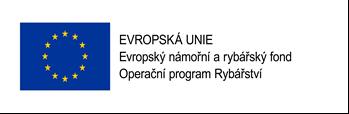 EVROPSKÁ UNIE
Evropský námořní a rybářský fond
Operační program Rybářství